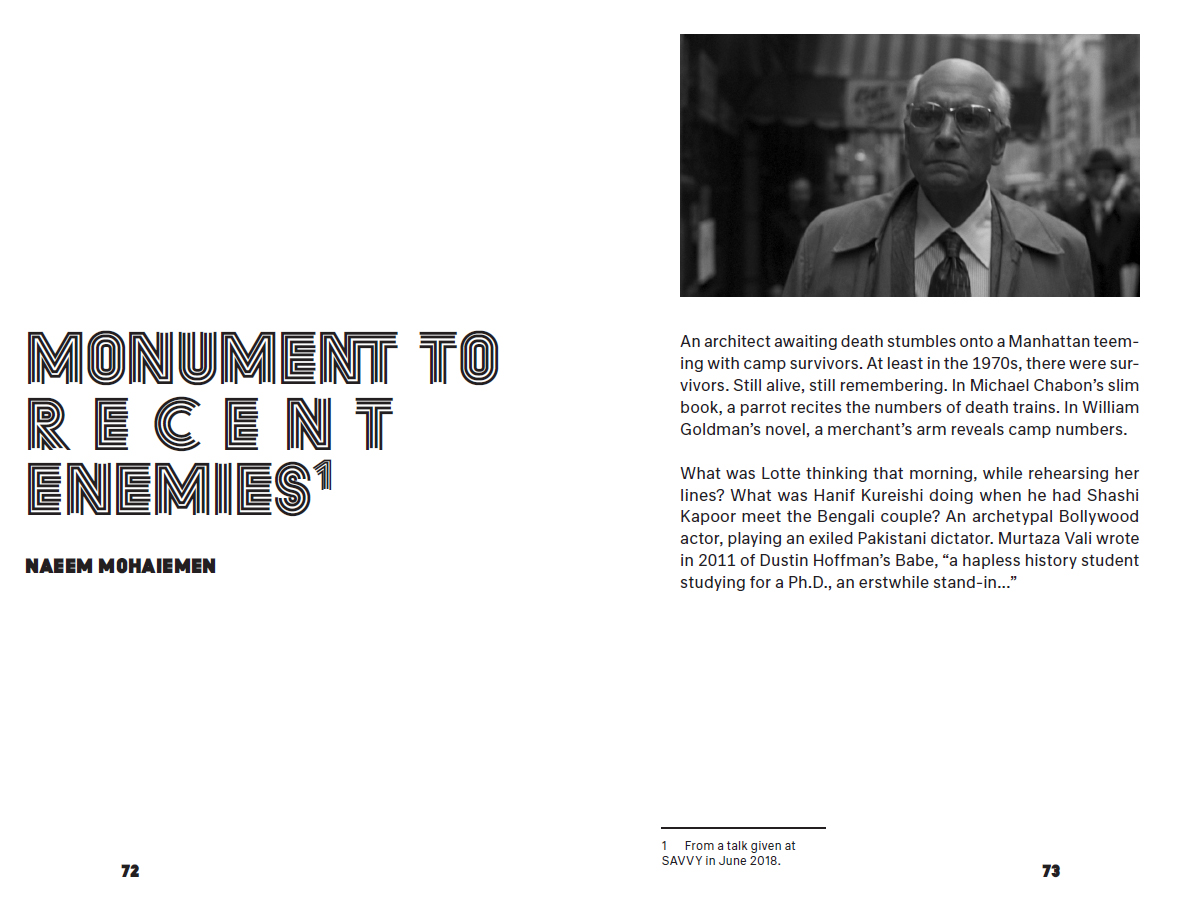 MONUMENT TO RECENT ENEMIES$^1$

NAEEM MOHAIEMEN

72

An architect awaiting death stumbles onto a Manhattan teeming with camp survivors. At least in the 1970s, there were survivors. Still alive, still remembering. In Michael Chabon's slim book, a parrot recites the numbers of death trains. In William Goldman's novel, a merchant's arm reveals camp numbers.

What was Lotte thinking that morning, while rehearsing her lines? What was Hanif Kureishi doing when he had Shashi Kapoor meet the Bengali couple? An archetypal Bollywood actor, playing an exiled Pakistani dictator. Murtaza Vali wrote in 2011 of Dustin Hoffman's Babe, "a hapless history student studying for a Ph.D., an erstwhile stand-in..."

1 From a talk given at SAVVY in June 2018.

73